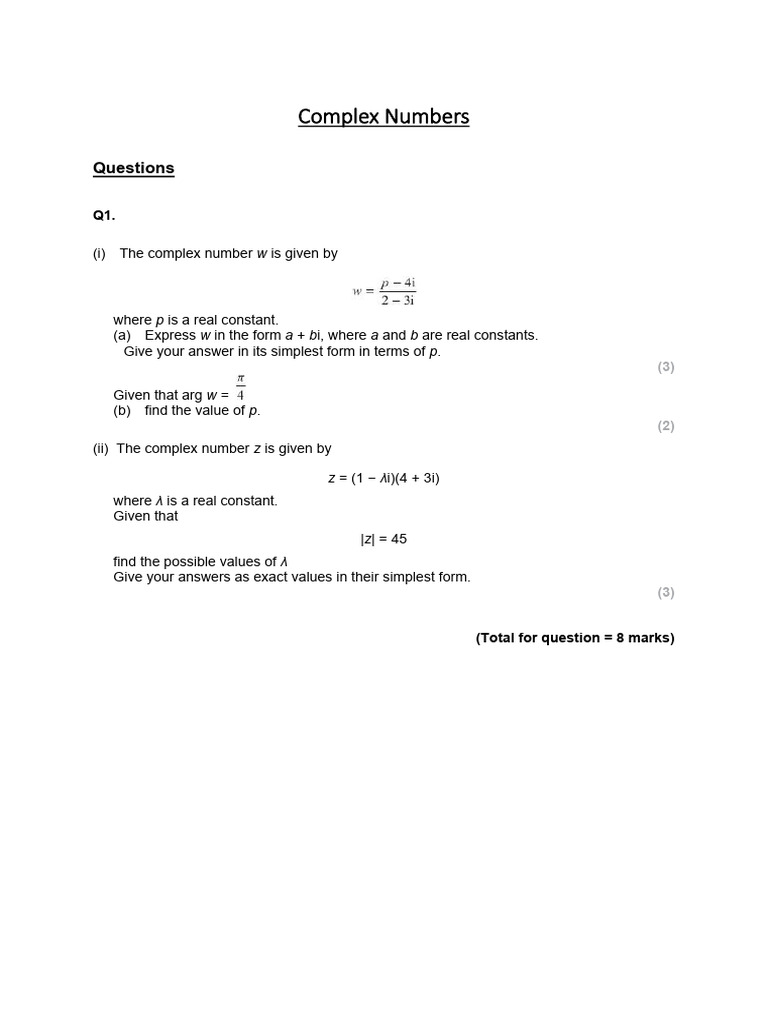 Complex Numbers

Questions

Q1.

(i) The complex number $w$ is given by

$w = \frac{p - 4i}{2 - 3i}$

where $p$ is a real constant.
(a) Express $w$ in the form $a + bi$, where $a$ and $b$ are real constants.
Give your answer in its simplest form in terms of $p$.

(3)

Given that arg $w = \frac{\pi}{4}$
(b) find the value of $p$.

(2)

(ii) The complex number $z$ is given by

$z = (1 - \lambda i)(4 + 3i)$

where $\lambda$ is a real constant.
Given that

$|z| = 45$

find the possible values of $\lambda$
Give your answers as exact values in their simplest form.

(3)

(Total for question = 8 marks)